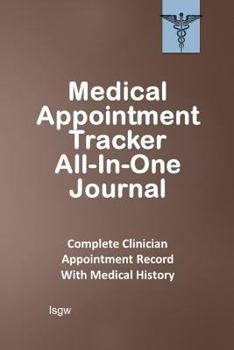 Medical Appointment Tracker All-In-One Journal

Complete Clinician Appointment Record With Medical History

lsgw